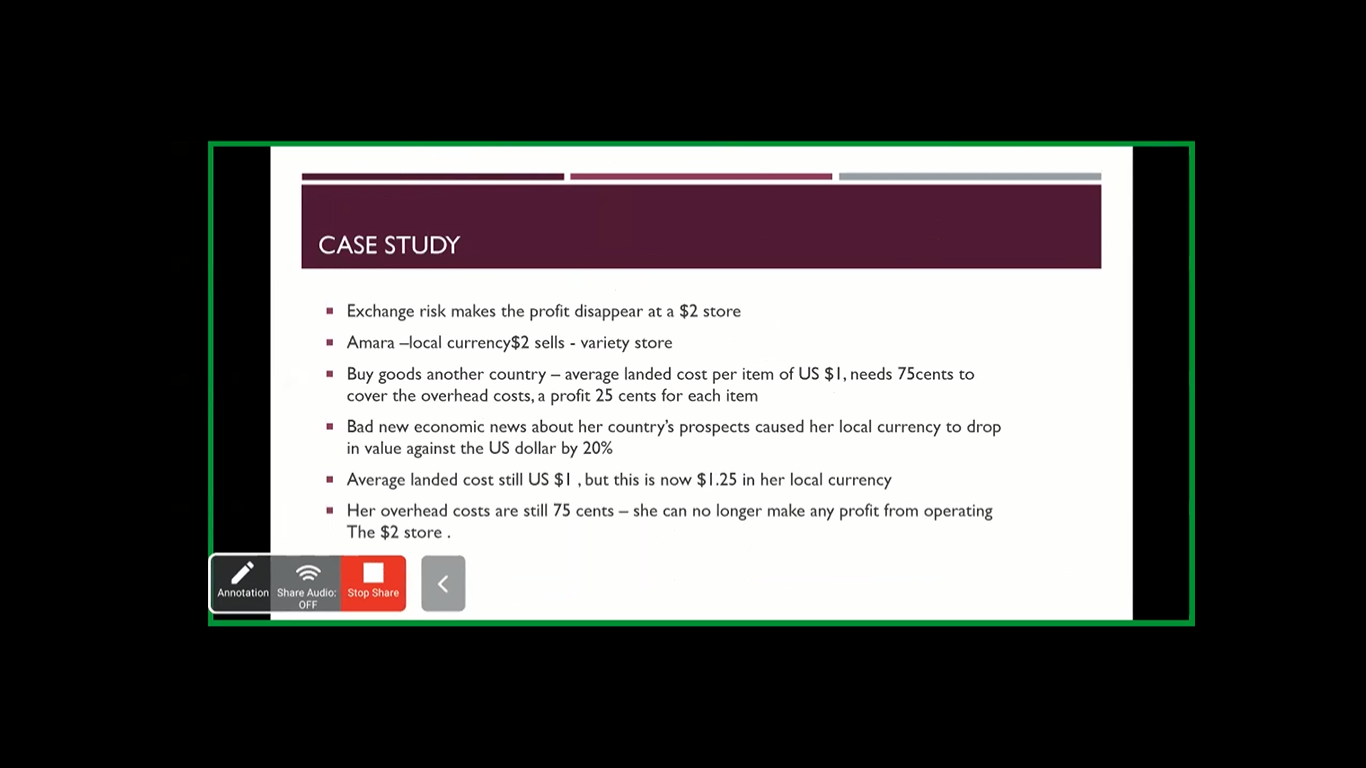 CASE STUDY

- Exchange risk makes the profit disappear at a \$2 store
- Amara –local currency\$2 sells - variety store
- Buy goods another country – average landed cost per item of US \$1, needs 75cents to cover the overhead costs, a profit 25 cents for each item
- Bad new economic news about her country's prospects caused her local currency to drop in value against the US dollar by 20%
- Average landed cost still US \$1 , but this is now \$1.25 in her local currency
- Her overhead costs are still 75 cents – she can no longer make any profit from operating The \$2 store .

Annotation
Share Audio: OFF
Stop Share